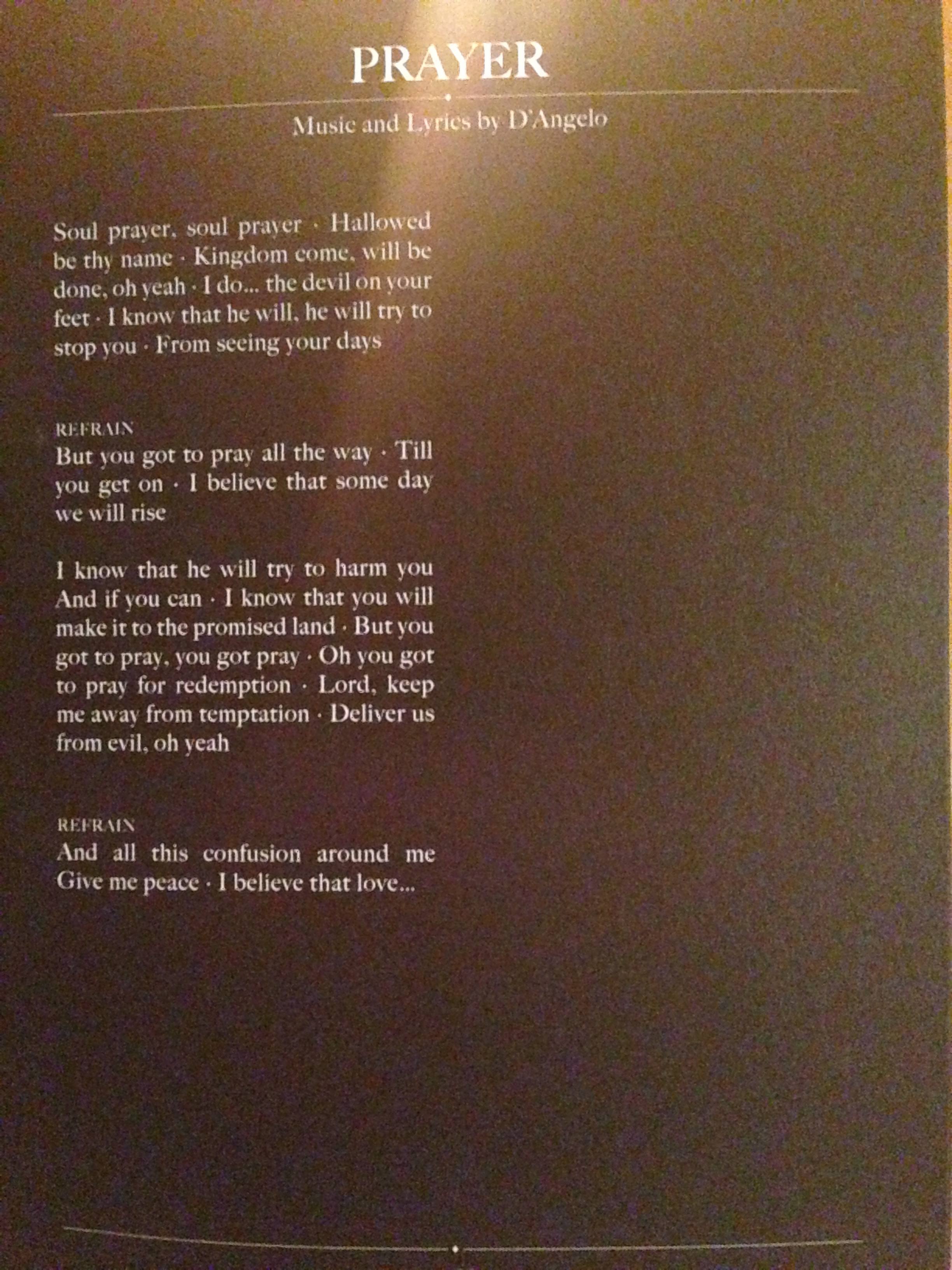 PRAYER

Music and Lyrics by D'Angelo

Soul prayer, soul prayer · Hallowed be thy name · Kingdom come, will be done, oh yeah · I do... the devil on your feet · I know that he will, he will try to stop you · From seeing your days

REFRAIN
But you got to pray all the way · Till you get on · I believe that some day we will rise

I know that he will try to harm you And if you can · I know that you will make it to the promised land · But you got to pray, you got pray · Oh you got to pray for redemption · Lord, keep me away from temptation · Deliver us from evil, oh yeah

REFRAIN
And all this confusion around me Give me peace · I believe that love...